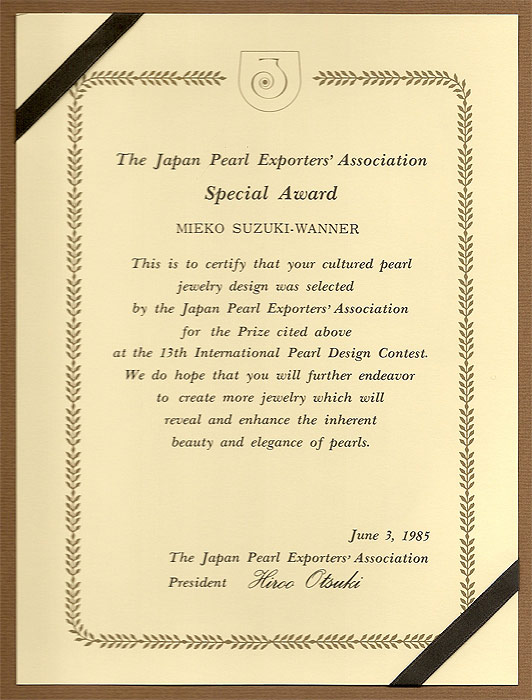 The Japan Pearl Exporters' Association

Special Award

MIEKO SUZUKI-WANNER

This is to certify that your cultured pearl jewelry design was selected by the Japan Pearl Exporters' Association for the Prize cited above at the 13th International Pearl Design Contest. We do hope that you will further endeavor to create more jewelry which will reveal and enhance the inherent beauty and elegance of pearls.

June 3, 1985
The Japan Pearl Exporters' Association
President Hiroo Otsuki